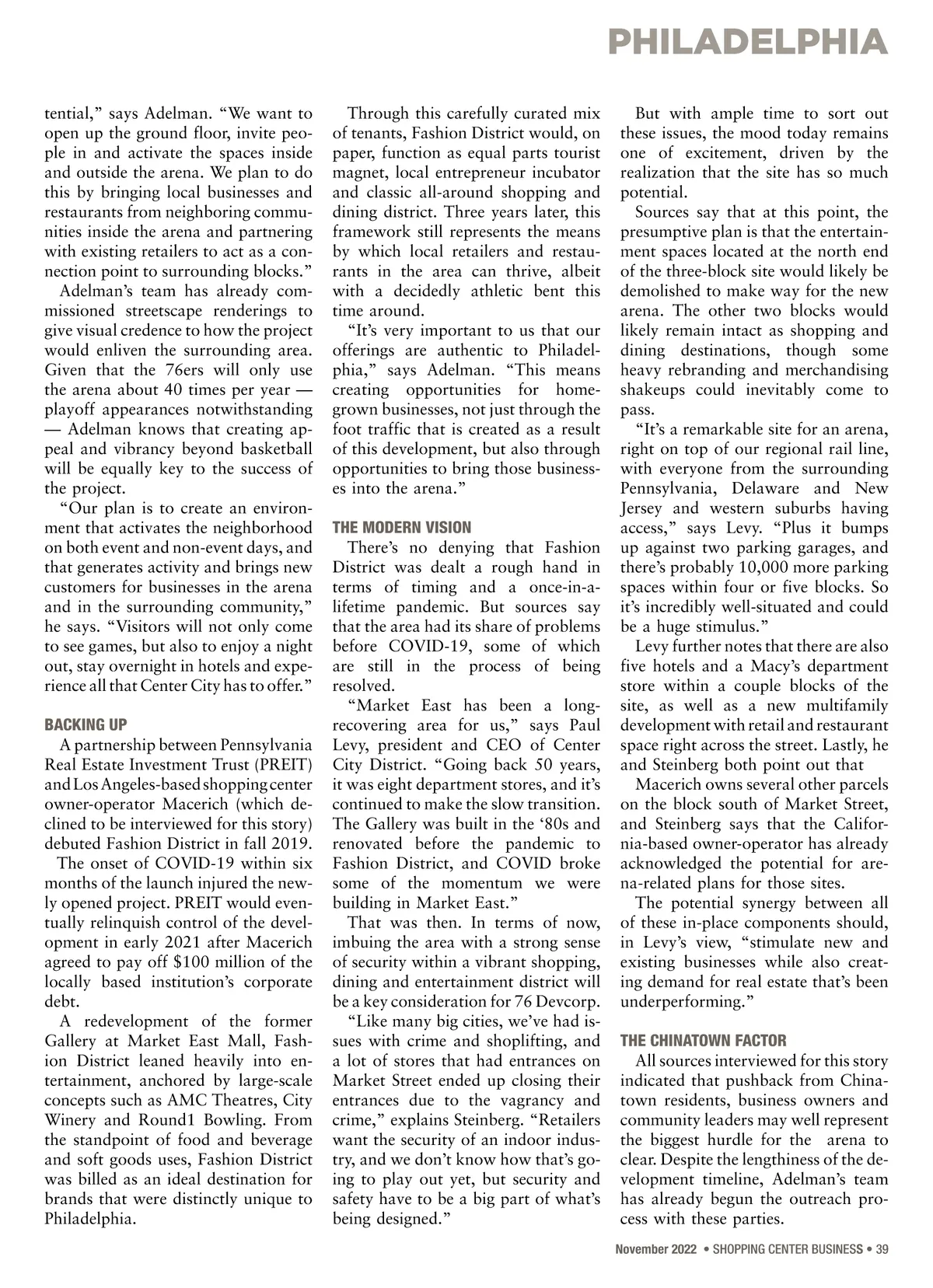 PHILADELPHIA

tential," says Adelman. "We want to open up the ground floor, invite people in and activate the spaces inside and outside the arena. We plan to do this by bringing local businesses and restaurants from neighboring communities inside the arena and partnering with existing retailers to act as a connection point to surrounding blocks."

Adelman's team has already commissioned streetscape renderings to give visual credence to how the project would enliven the surrounding area. Given that the 76ers will only use the arena about 40 times per year — playoff appearances notwithstanding — Adelman knows that creating appeal and vibrancy beyond basketball will be equally key to the success of the project.

"Our plan is to create an environment that activates the neighborhood on both event and non-event days, and that generates activity and brings new customers for businesses in the arena and in the surrounding community," he says. "Visitors will not only come to see games, but also to enjoy a night out, stay overnight in hotels and experience all that Center City has to offer."

BACKING UP

A partnership between Pennsylvania Real Estate Investment Trust (PREIT) and Los Angeles-based shopping center owner-operator Macerich (which declined to be interviewed for this story) debuted Fashion District in fall 2019.

The onset of COVID-19 within six months of the launch injured the newly opened project. PREIT would eventually relinquish control of the development in early 2021 after Macerich agreed to pay off $100 million of the locally based institution's corporate debt.

A redevelopment of the former Gallery at Market East Mall, Fashion District leaned heavily into entertainment, anchored by large-scale concepts such as AMC Theatres, City Winery and Round1 Bowling. From the standpoint of food and beverage and soft goods uses, Fashion District was billed as an ideal destination for brands that were distinctly unique to Philadelphia.

Through this carefully curated mix of tenants, Fashion District would, on paper, function as equal parts tourist magnet, local entrepreneur incubator and classic all-around shopping and dining district. Three years later, this framework still represents the means by which local retailers and restaurants in the area can thrive, albeit with a decidedly athletic bent this time around.

"It's very important to us that our offerings are authentic to Philadelphia," says Adelman. "This means creating opportunities for homegrown businesses, not just through the foot traffic that is created as a result of this development, but also through opportunities to bring those businesses into the arena."

THE MODERN VISION

There's no denying that Fashion District was dealt a rough hand in terms of timing and a once-in-a-lifetime pandemic. But sources say that the area had its share of problems before COVID-19, some of which are still in the process of being resolved.

"Market East has been a long-recovering area for us," says Paul Levy, president and CEO of Center City District. "Going back 50 years, it was eight department stores, and it's continued to make the slow transition. The Gallery was built in the '80s and renovated before the pandemic to Fashion District, and COVID broke some of the momentum we were building in Market East."

That was then. In terms of now, imbuing the area with a strong sense of security within a vibrant shopping, dining and entertainment district will be a key consideration for 76 Devcorp.

"Like many big cities, we've had issues with crime and shoplifting, and a lot of stores that had entrances on Market Street ended up closing their entrances due to the vagrancy and crime," explains Steinberg. "Retailers want the security of an indoor industry, and we don't know how that's going to play out yet, but security and safety have to be a big part of what's being designed."

But with ample time to sort out these issues, the mood today remains one of excitement, driven by the realization that the site has so much potential.

Sources say that at this point, the presumptive plan is that the entertainment spaces located at the north end of the three-block site would likely be demolished to make way for the new arena. The other two blocks would likely remain intact as shopping and dining destinations, though some heavy rebranding and merchandising shakeups could inevitably come to pass.

"It's a remarkable site for an arena, right on top of our regional rail line, with everyone from the surrounding Pennsylvania, Delaware and New Jersey and western suburbs having access," says Levy. "Plus it bumps up against two parking garages, and there's probably 10,000 more parking spaces within four or five blocks. So it's incredibly well-situated and could be a huge stimulus."

Levy further notes that there are also five hotels and a Macy's department store within a couple blocks of the site, as well as a new multifamily development with retail and restaurant space right across the street. Lastly, he and Steinberg both point out that

Macerich owns several other parcels on the block south of Market Street, and Steinberg says that the California-based owner-operator has already acknowledged the potential for arena-related plans for those sites.

The potential synergy between all of these in-place components should, in Levy's view, "stimulate new and existing businesses while also creating demand for real estate that's been underperforming."

THE CHINATOWN FACTOR

All sources interviewed for this story indicated that pushback from Chinatown residents, business owners and community leaders may well represent the biggest hurdle for the arena to clear. Despite the lengthiness of the development timeline, Adelman's team has already begun the outreach process with these parties.

November 2022 • SHOPPING CENTER BUSINESS • 39